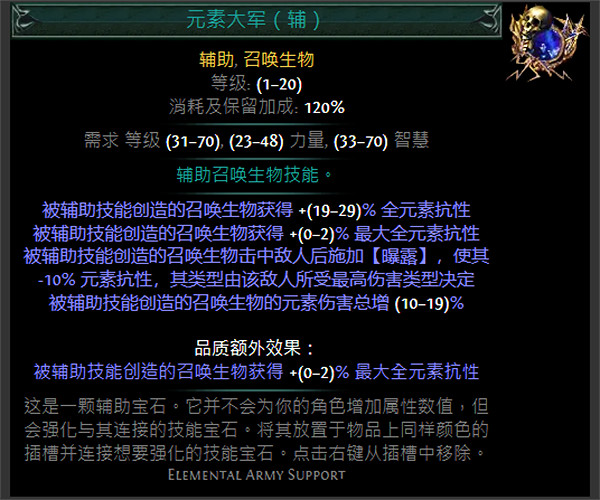 元素大军（辅）

辅助, 召唤生物
等级: (1–20)
消耗及保留加成: 120%

需求 等级 (31–70), (23–48) 力量, (33–70) 智慧

辅助召唤生物技能。

被辅助技能创造的召唤生物获得 +(19–29)% 全元素抗性
被辅助技能创造的召唤生物获得 +(0–2)% 最大全元素抗性
被辅助技能创造的召唤生物击中敌人后施加【曝露】，使其 -10% 元素抗性，其类型由该敌人所受最高伤害类型决定
被辅助技能创造的召唤生物的元素伤害总增 (10–19)%

品质额外效果：
被辅助技能创造的召唤生物获得 +(0–2)% 最大全元素抗性

这是一颗辅助宝石。它并不会为你的角色增加属性数值，但会强化与其连接的技能宝石。将其放置于物品上同样颜色的插槽并连接想要强化的技能宝石。点击右键从插槽中移除。

Elemental Army Support